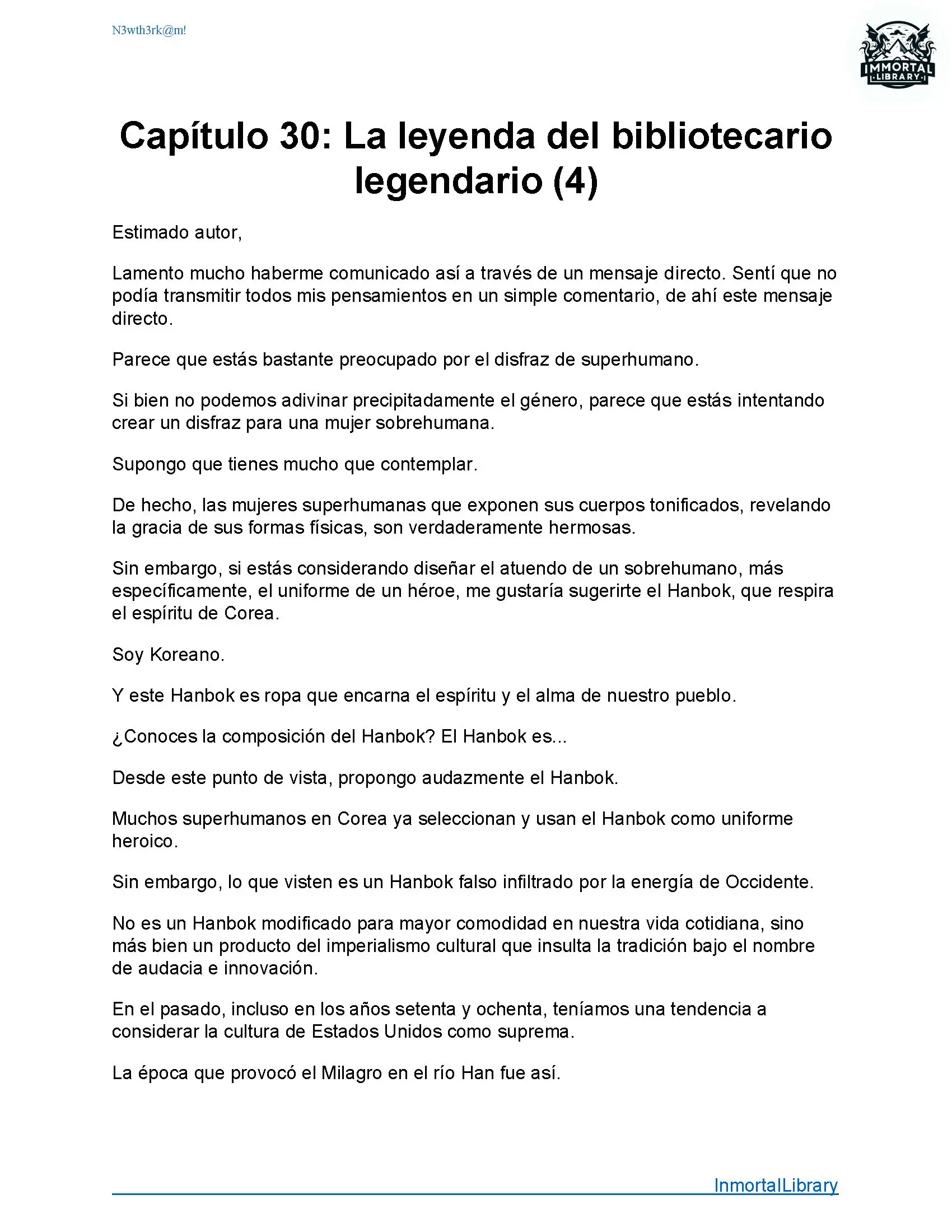 N3wth3rk@m!

IMMORTAL LIBRARY

Capítulo 30: La leyenda del bibliotecario legendario (4)

Estimado autor,

Lamento mucho haberme comunicado así a través de un mensaje directo. Sentí que no podía transmitir todos mis pensamientos en un simple comentario, de ahí este mensaje directo.

Parece que estás bastante preocupado por el disfraz de superhumano.

Si bien no podemos adivinar precipitadamente el género, parece que estás intentando crear un disfraz para una mujer sobrehumana.

Supongo que tienes mucho que contemplar.

De hecho, las mujeres superhumanas que exponen sus cuerpos tonificados, revelando la gracia de sus formas físicas, son verdaderamente hermosas.

Sin embargo, si estás considerando diseñar el atuendo de un sobrehumano, más específicamente, el uniforme de un héroe, me gustaría sugerirte el Hanbok, que respira el espíritu de Corea.

Soy Koreano.

Y este Hanbok es ropa que encarna el espíritu y el alma de nuestro pueblo.

¿Conoces la composición del Hanbok? El Hanbok es...

Desde este punto de vista, propongo audazmente el Hanbok.

Muchos superhumanos en Corea ya seleccionan y usan el Hanbok como uniforme heroico.

Sin embargo, lo que visten es un Hanbok falso infiltrado por la energía de Occidente.

No es un Hanbok modificado para mayor comodidad en nuestra vida cotidiana, sino más bien un producto del imperialismo cultural que insulta la tradición bajo el nombre de audacia e innovación.

En el pasado, incluso en los años setenta y ochenta, teníamos una tendencia a considerar la cultura de Estados Unidos como suprema.

La época que provocó el Milagro en el río Han fue así.

InmortalLibrary